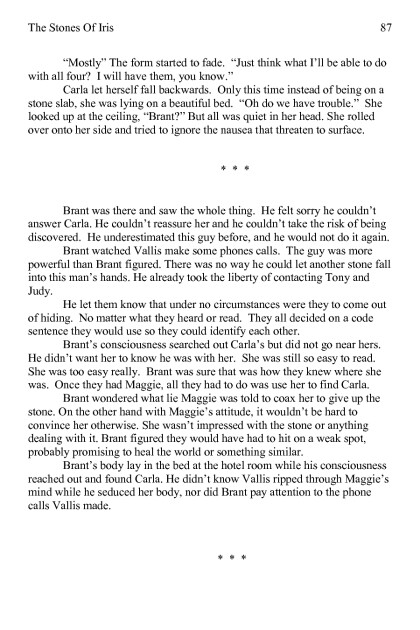 The Stones Of Iris

87

"Mostly" The form started to fade. "Just think what I'll be able to do with all four? I will have them, you know."

Carla let herself fall backwards. Only this time instead of being on a stone slab, she was lying on a beautiful bed. "Oh do we have trouble." She looked up at the ceiling, "Brant?" But all was quiet in her head. She rolled over onto her side and tried to ignore the nausea that threaten to surface.

* * *

Brant was there and saw the whole thing. He felt sorry he couldn't answer Carla. He couldn't reassure her and he couldn't take the risk of being discovered. He underestimated this guy before, and he would not do it again.

Brant watched Vallis make some phones calls. The guy was more powerful than Brant figured. There was no way he could let another stone fall into this man's hands. He already took the liberty of contacting Tony and Judy.

He let them know that under no circumstances were they to come out of hiding. No matter what they heard or read. They all decided on a code sentence they would use so they could identify each other.

Brant's consciousness searched out Carla's but did not go near hers. He didn't want her to know he was with her. She was still so easy to read. She was too easy really. Brant was sure that was how they knew where she was. Once they had Maggie, all they had to do was use her to find Carla.

Brant wondered what lie Maggie was told to coax her to give up the stone. On the other hand with Maggie's attitude, it wouldn't be hard to convince her otherwise. She wasn't impressed with the stone or anything dealing with it. Brant figured they would have had to hit on a weak spot, probably promising to heal the world or something similar.

Brant's body lay in the bed at the hotel room while his consciousness reached out and found Carla. He didn't know Vallis ripped through Maggie's mind while he seduced her body, nor did Brant pay attention to the phone calls Vallis made.

* * *